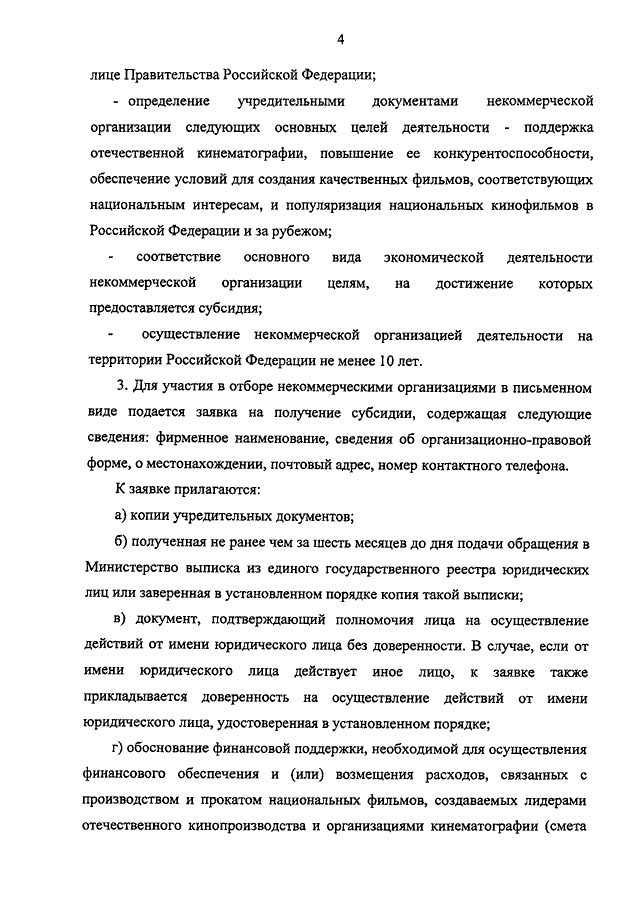 4

лице Правительства Российской Федерации;

- определение учредительными документами некоммерческой организации следующих основных целей деятельности - поддержка отечественной кинематографии, повышение ее конкурентоспособности, обеспечение условий для создания качественных фильмов, соответствующих национальным интересам, и популяризация национальных кинофильмов в Российской Федерации и за рубежом;

- соответствие основного вида экономической деятельности некоммерческой организации целям, на достижение которых предоставляется субсидия;

- осуществление некоммерческой организацией деятельности на территории Российской Федерации не менее 10 лет.

3. Для участия в отборе некоммерческими организациями в письменном виде подается заявка на получение субсидии, содержащая следующие сведения: фирменное наименование, сведения об организационно-правовой форме, о местонахождении, почтовый адрес, номер контактного телефона.

К заявке прилагаются:

а) копии учредительных документов;

б) полученная не ранее чем за шесть месяцев до дня подачи обращения в Министерство выписка из единого государственного реестра юридических лиц или заверенная в установленном порядке копия такой выписки;

в) документ, подтверждающий полномочия лица на осуществление действий от имени юридического лица без доверенности. В случае, если от имени юридического лица действует иное лицо, к заявке также прикладывается доверенность на осуществление действий от имени юридического лица, удостоверенная в установленном порядке;

г) обоснование финансовой поддержки, необходимой для осуществления финансового обеспечения и (или) возмещения расходов, связанных с производством и прокатом национальных фильмов, создаваемых лидерами отечественного кинопроизводства и организациями кинематографии (смета